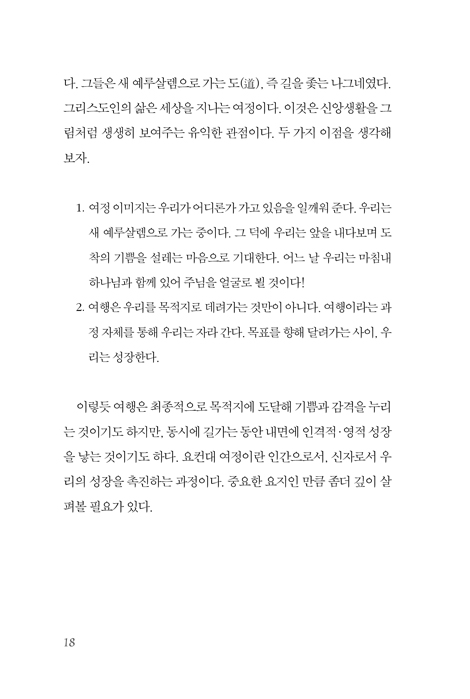 다. 그들은 새 예루살렘으로 가는 도(道), 즉 길을 좇는 나그네였다. 그리스도인의 삶은 세상을 지나는 여정이다. 이것은 신앙생활을 그림처럼 생생히 보여주는 유익한 관점이다. 두 가지 이점을 생각해 보자.

1. 여정 이미지는 우리가 어디론가 가고 있음을 일깨워 준다. 우리는 새 예루살렘으로 가는 중이다. 그 덕에 우리는 앞을 내다보며 도착의 기쁨을 설레는 마음으로 기대한다. 어느 날 우리는 마침내 하나님과 함께 있어 주님을 얼굴로 뵐 것이다!
2. 여행은 우리를 목적지로 데려가는 것만이 아니다. 여행이라는 과정 자체를 통해 우리는 자라 간다. 목표를 향해 달려가는 사이, 우리는 성장한다.

이렇듯 여행은 최종적으로 목적지에 도달해 기쁨과 감격을 누리는 것이기도 하지만, 동시에 길가는 동안 내면에 인격적·영적 성장을 낳는 것이기도 하다. 요컨대 여정이란 인간으로서, 신자로서 우리의 성장을 촉진하는 과정이다. 중요한 요지인 만큼 좀더 깊이 살펴볼 필요가 있다.

18